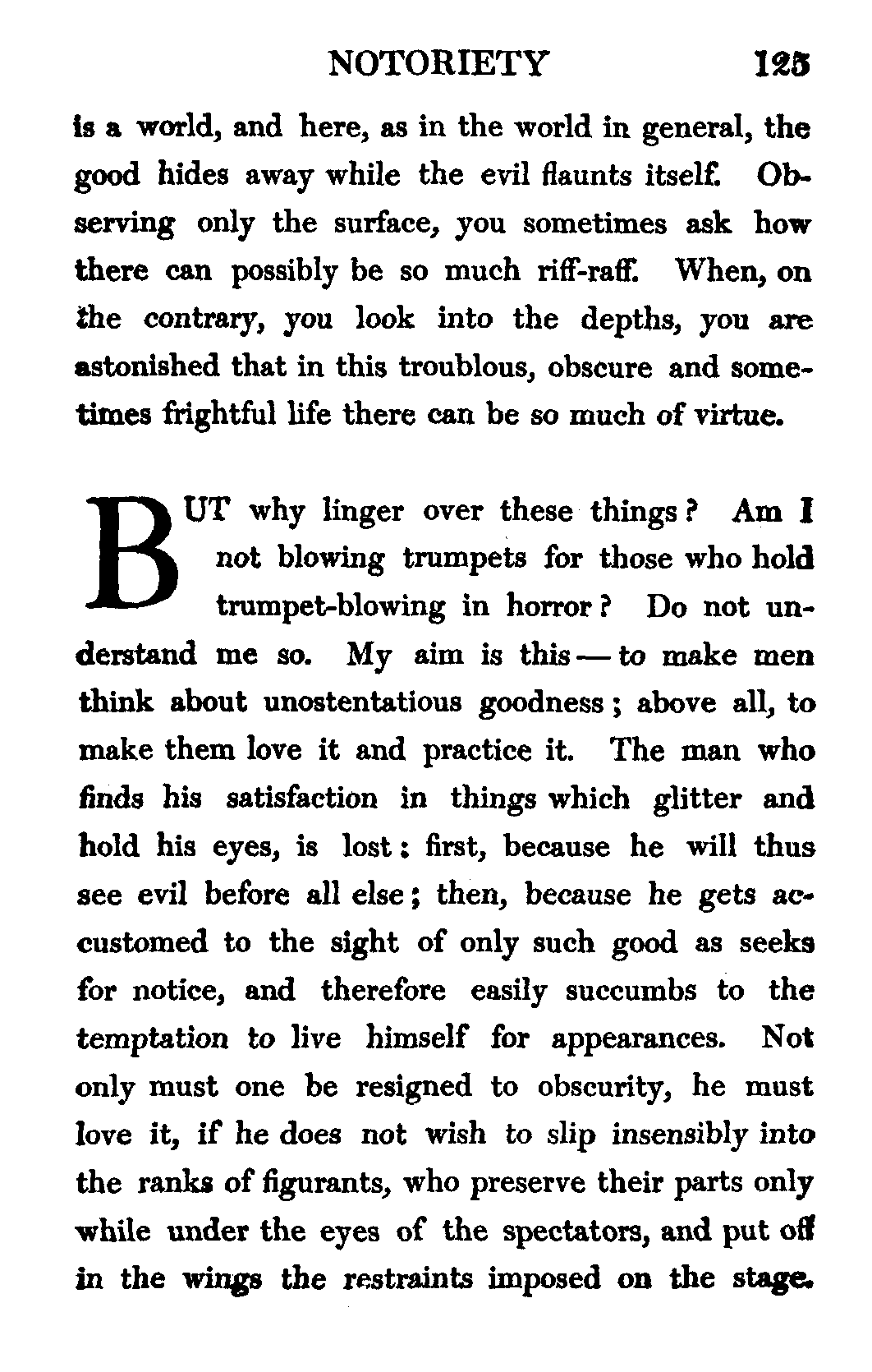 NOTORIETY 125

is a world, and here, as in the world in general, the good hides away while the evil flaunts itself. Observing only the surface, you sometimes ask how there can possibly be so much riff-raff. When, on the contrary, you look into the depths, you are astonished that in this troublous, obscure and sometimes frightful life there can be so much of virtue.

BUT why linger over these things? Am I not blowing trumpets for those who hold trumpet-blowing in horror? Do not understand me so. My aim is this — to make men think about unostentatious goodness; above all, to make them love it and practice it. The man who finds his satisfaction in things which glitter and hold his eyes, is lost: first, because he will thus see evil before all else; then, because he gets accustomed to the sight of only such good as seeks for notice, and therefore easily succumbs to the temptation to live himself for appearances. Not only must one be resigned to obscurity, he must love it, if he does not wish to slip insensibly into the ranks of figurants, who preserve their parts only while under the eyes of the spectators, and put off in the wings the restraints imposed on the stage.